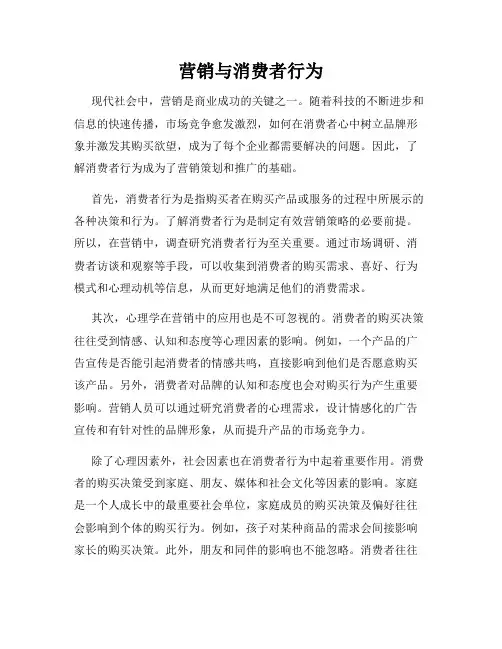 营销与消费者行为

现代社会中，营销是商业成功的关键之一。随着科技的不断进步和信息的快速传播，市场竞争愈发激烈，如何在消费者心中树立品牌形象并激发其购买欲望，成为了每个企业都需要解决的问题。因此，了解消费者行为成为了营销策划和推广的基础。

首先，消费者行为是指购买者在购买产品或服务的过程中所展示的各种决策和行为。了解消费者行为是制定有效营销策略的必要前提。所以，在营销中，调查研究消费者行为至关重要。通过市场调研、消费者访谈和观察等手段，可以收集到消费者的购买需求、喜好、行为模式和心理动机等信息，从而更好地满足他们的消费需求。

其次，心理学在营销中的应用也是不可忽视的。消费者的购买决策往往受到情感、认知和态度等心理因素的影响。例如，一个产品的广告宣传是否能引起消费者的情感共鸣，直接影响到他们是否愿意购买该产品。另外，消费者对品牌的认知和态度也会对购买行为产生重要影响。营销人员可以通过研究消费者的心理需求，设计情感化的广告宣传和有针对性的品牌形象，从而提升产品的市场竞争力。

除了心理因素外，社会因素也在消费者行为中起着重要作用。消费者的购买决策受到家庭、朋友、媒体和社会文化等因素的影响。家庭是一个人成长中的最重要社会单位，家庭成员的购买决策及偏好往往会影响到个体的购买行为。例如，孩子对某种商品的需求会间接影响家长的购买决策。此外，朋友和同伴的影响也不能忽略。消费者往往